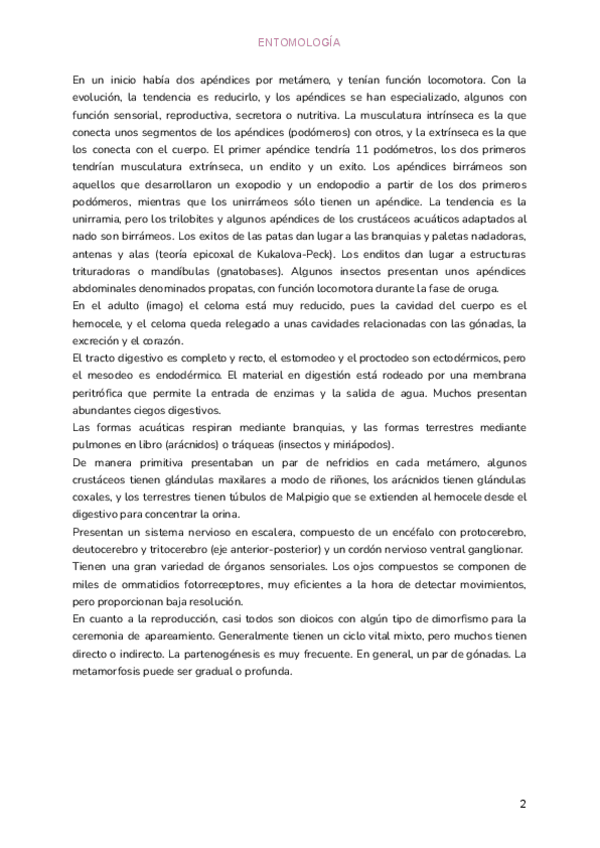 ENTOMOLOGÍA

En un inicio había dos apéndices por metámero, y tenían función locomotora. Con la evolución, la tendencia es reducirlo, y los apéndices se han especializado, algunos con función sensorial, reproductiva, secretora o nutritiva. La musculatura intrínseca es la que conecta unos segmentos de los apéndices (podómeros) con otros, y la extrínseca es la que los conecta con el cuerpo. El primer apéndice tendría 11 podómetros, los dos primeros tendrían musculatura extrínseca, un endito y un exito. Los apéndices birrámeos son aquellos que desarrollaron un exopodio y un endopodio a partir de los dos primeros podómeros, mientras que los unirrámeos sólo tienen un apéndice. La tendencia es la unirramia, pero los trilobites y algunos apéndices de los crustáceos acuáticos adaptados al nado son birrámeos. Los exitos de las patas dan lugar a las branquias y paletas nadadoras, antenas y alas (teoría epicoxal de Kukalova-Peck). Los enditos dan lugar a estructuras trituradoras o mandíbulas (gnatobases). Algunos insectos presentan unos apéndices abdominales denominados propatas, con función locomotora durante la fase de oruga.
En el adulto (imago) el celoma está muy reducido, pues la cavidad del cuerpo es el hemocele, y el celoma queda relegado a unas cavidades relacionadas con las gónadas, la excreción y el corazón.
El tracto digestivo es completo y recto, el estomodeo y el proctodeo son ectodérmicos, pero el mesodeo es endodérmico. El material en digestión está rodeado por una membrana peritrófica que permite la entrada de enzimas y la salida de agua. Muchos presentan abundantes ciegos digestivos.
Las formas acuáticas respiran mediante branquias, y las formas terrestres mediante pulmones en libro (arácnidos) o tráqueas (insectos y miriápodos).
De manera primitiva presentaban un par de nefridios en cada metámero, algunos crustáceos tienen glándulas maxilares a modo de riñones, los arácnidos tienen glándulas coxales, y los terrestres tienen túbulos de Malpigio que se extienden al hemocele desde el digestivo para concentrar la orina.
Presentan un sistema nervioso en escalera, compuesto de un encéfalo con protocerebro, deutocerebro y tritocerebro (eje anterior-posterior) y un cordón nervioso ventral ganglionar.
Tienen una gran variedad de órganos sensoriales. Los ojos compuestos se componen de miles de ommatidios fotorreceptores, muy eficientes a la hora de detectar movimientos, pero proporcionan baja resolución.
En cuanto a la reproducción, casi todos son dioicos con algún tipo de dimorfismo para la ceremonia de apareamiento. Generalmente tienen un ciclo vital mixto, pero muchos tienen directo o indirecto. La partenogénesis es muy frecuente. En general, un par de gónadas. La metamorfosis puede ser gradual o profunda.

2